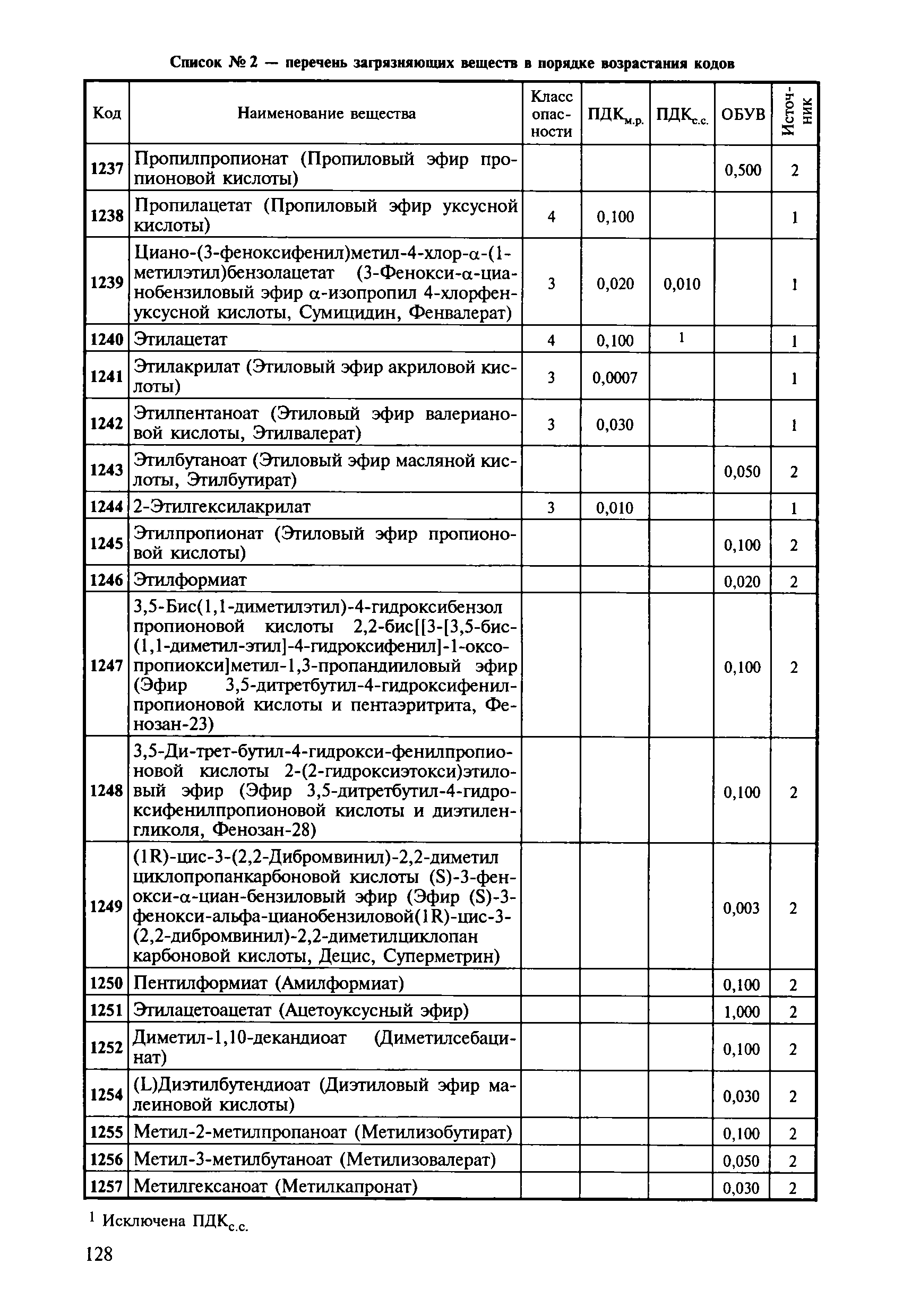 Список № 2 — перечень загрязняющих веществ в порядке возрастания кодов

| Код | Наименование вещества | Класс опасности | ПДК$_{м.р.}$ | ПДК$_{с.с.}$ | ОБУВ | Источник |
|---|---|---|---|---|---|---|
| 1237 | Пропилпропионат (Пропиловый эфир пропионовой кислоты) | | | | 0,500 | 2 |
| 1238 | Пропилацетат (Пропиловый эфир уксусной кислоты) | 4 | 0,100 | | | 1 |
| 1239 | Циано-(3-феноксифенил)метил-4-хлор-α-(1-метилэтил)бензолацетат (3-Фенокси-α-цианобензиловый эфир α-изопропил 4-хлорфенуксусной кислоты, Сумицидин, Фенвалерат) | 3 | 0,020 | 0,010 | | 1 |
| 1240 | Этилацетат | 4 | 0,100 | $^1$ | | 1 |
| 1241 | Этилакрилат (Этиловый эфир акриловой кислоты) | 3 | 0,0007 | | | 1 |
| 1242 | Этилпентаноат (Этиловый эфир валериановой кислоты, Этилвалерат) | 3 | 0,030 | | | 1 |
| 1243 | Этилбутаноат (Этиловый эфир масляной кислоты, Этилбутират) | | | | 0,050 | 2 |
| 1244 | 2-Этилгексилакрилат | 3 | 0,010 | | | 1 |
| 1245 | Этилпропионат (Этиловый эфир пропионовой кислоты) | | | | 0,100 | 2 |
| 1246 | Этилформиат | | | | 0,020 | 2 |
| 1247 | 3,5-Бис(1,1-диметилэтил)-4-гидроксибензол пропионовой кислоты 2,2-бис[[3-[3,5-бис-(1,1-диметил-этил]-4-гидроксифенил]-1-оксопропиокси]метил-1,3-пропандииловый эфир (Эфир 3,5-дитретбутил-4-гидроксифенилпропионовой кислоты и пентаэритрита, Фенозан-23) | | | | 0,100 | 2 |
| 1248 | 3,5-Ди-трет-бутил-4-гидрокси-фенилпропионовой кислоты 2-(2-гидроксиэтокси)этиловый эфир (Эфир 3,5-дитретбутил-4-гидроксифенилпропионовой кислоты и диэтиленгликоля, Фенозан-28) | | | | 0,100 | 2 |
| 1249 | (1R)-цис-3-(2,2-Дибромвинил)-2,2-диметил циклопропанкарбоновой кислоты (S)-3-фенокси-α-циан-бензиловый эфир (Эфир (S)-3-фенокси-альфа-цианобензиловой(1R)-цис-3-(2,2-дибромвинил)-2,2-диметилциклопан карбоновой кислоты, Децис, Суперметрин) | | | | 0,003 | 2 |
| 1250 | Пентилформиат (Амилформиат) | | | | 0,100 | 2 |
| 1251 | Этилацетоацетат (Ацетоуксусный эфир) | | | | 1,000 | 2 |
| 1252 | Диметил-1,10-декандиоат (Диметилсебацинат) | | | | 0,100 | 2 |
| 1254 | (L)Диэтилбутендиоат (Диэтиловый эфир малеиновой кислоты) | | | | 0,030 | 2 |
| 1255 | Метил-2-метилпропаноат (Метилизобутират) | | | | 0,100 | 2 |
| 1256 | Метил-3-метилбутаноат (Метилизовалерат) | | | | 0,050 | 2 |
| 1257 | Метилгексаноат (Метилкапронат) | | | | 0,030 | 2 |

$^1$ Исключена ПДК$_{с.с.}$

128